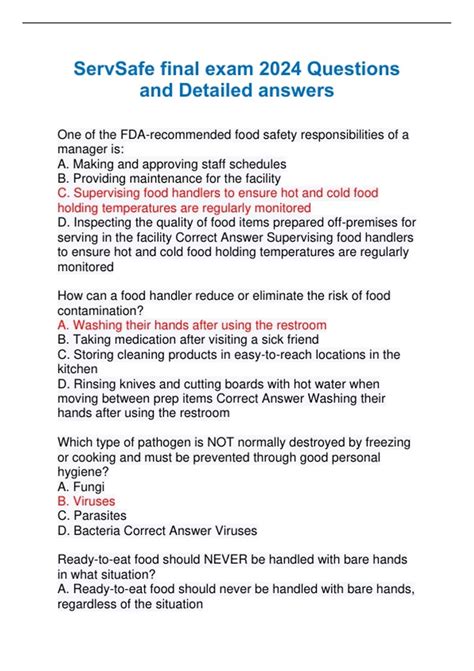 ServSafe final exam 2024 Questions and Detailed answers

One of the FDA-recommended food safety responsibilities of a manager is:
A. Making and approving staff schedules
B. Providing maintenance for the facility
C. Supervising food handlers to ensure hot and cold food holding temperatures are regularly monitored
D. Inspecting the quality of food items prepared off-premises for serving in the facility Correct Answer Supervising food handlers to ensure hot and cold food holding temperatures are regularly monitored

How can a food handler reduce or eliminate the risk of food contamination?
A. Washing their hands after using the restroom
B. Taking medication after visiting a sick friend
C. Storing cleaning products in easy-to-reach locations in the kitchen
D. Rinsing knives and cutting boards with hot water when moving between prep items Correct Answer Washing their hands after using the restroom

Which type of pathogen is NOT normally destroyed by freezing or cooking and must be prevented through good personal hygiene?
A. Fungi
B. Viruses
C. Parasites
D. Bacteria Correct Answer Viruses

Ready-to-eat food should NEVER be handled with bare hands in what situation?
A. Ready-to-eat food should never be handled with bare hands, regardless of the situation